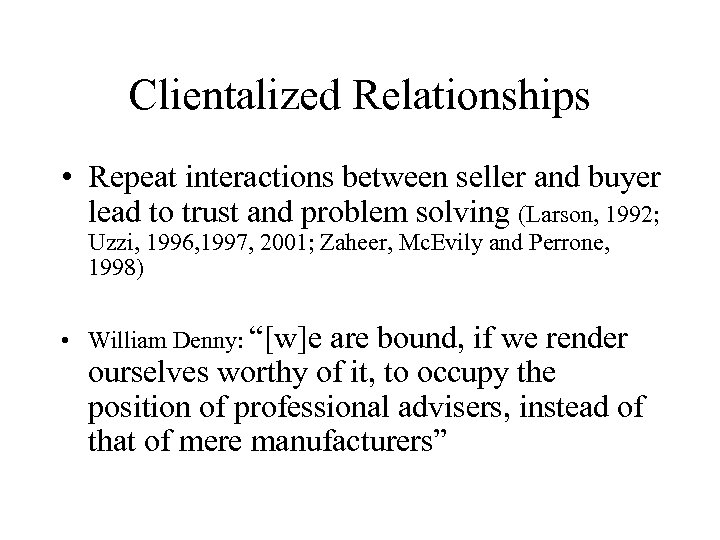 Clientalized Relationships

• Repeat interactions between seller and buyer lead to trust and problem solving (Larson, 1992; Uzzi, 1996,1997, 2001; Zaheer, McEvily and Perrone, 1998)

• William Denny: "[w]e are bound, if we render ourselves worthy of it, to occupy the position of professional advisers, instead of that of mere manufacturers"